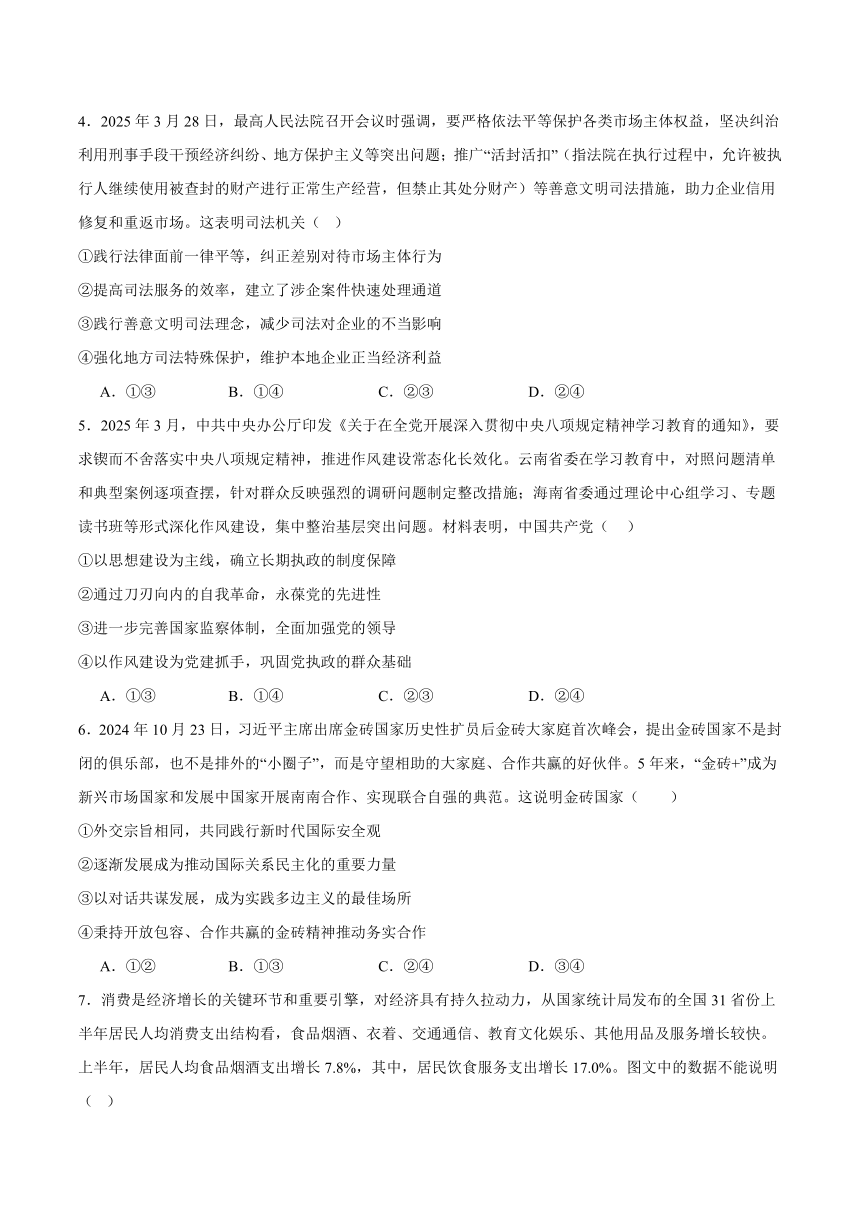 4．2025 年 3 月 28 日，最高人民法院召开会议时强调，要严格依法平等保护各类市场主体权益，坚决纠治利用刑事手段干预经济纠纷、地方保护主义等突出问题；推广“活封活扣”（指法院在执行过程中，允许被执行人继续使用被查封的财产进行正常生产经营，但禁止其处分财产）等善意文明司法措施，助力企业信用修复和重返市场。这表明司法机关（　）

①践行法律面前一律平等，纠正差别对待市场主体行为

②提高司法服务的效率，建立了涉企案件快速处理通道

③践行善意文明司法理念，减少司法对企业的不当影响

④强化地方司法特殊保护，维护本地企业正当经济利益

A．①③　　B．①④　　C．②③　　D．②④

5．2025 年 3 月，中共中央办公厅印发《关于在全党开展深入贯彻中央八项规定精神学习教育的通知》，要求锲而不舍落实中央八项规定精神，推进作风建设常态化长效化。云南省委在学习教育中，对照问题清单和典型案例逐项查摆，针对群众反映强烈的调研问题制定整改措施；海南省委通过理论中心组学习、专题读书班等形式深化作风建设，集中整治基层突出问题。材料表明，中国共产党（　）

①以思想建设为主线，确立长期执政的制度保障

②通过刀刃向内的自我革命，永葆党的先进性

③进一步完善国家监察体制，全面加强党的领导

④以作风建设为党建抓手，巩固党执政的群众基础

A．①③　　B．①④　　C．②③　　D．②④

6．2024 年 10 月 23 日，习近平主席出席金砖国家历史性扩员后金砖大家庭首次峰会，提出金砖国家不是封闭的俱乐部，也不是排外的“小圈子”，而是守望相助的大家庭、合作共赢的好伙伴。5 年来，“金砖+”成为新兴市场国家和发展中国家开展南南合作、实现联合自强的典范。这说明金砖国家（　）

①外交宗旨相同，共同践行新时代国际安全观

②逐渐发展成为推动国际关系民主化的重要力量

③以对话共谋发展，成为实践多边主义的最佳场所

④秉持开放包容、合作共赢的金砖精神推动务实合作

A．①②　　B．①③　　C．②④　　D．③④

7．消费是经济增长的关键环节和重要引擎，对经济具有持久拉动力，从国家统计局发布的全国 31 省份上半年居民人均消费支出结构看，食品烟酒、衣着、交通通信、教育文化娱乐、其他用品及服务增长较快。上半年，居民人均食品烟酒支出增长 7.8%，其中，居民饮食服务支出增长 17.0%。图文中的数据不能说明（　）